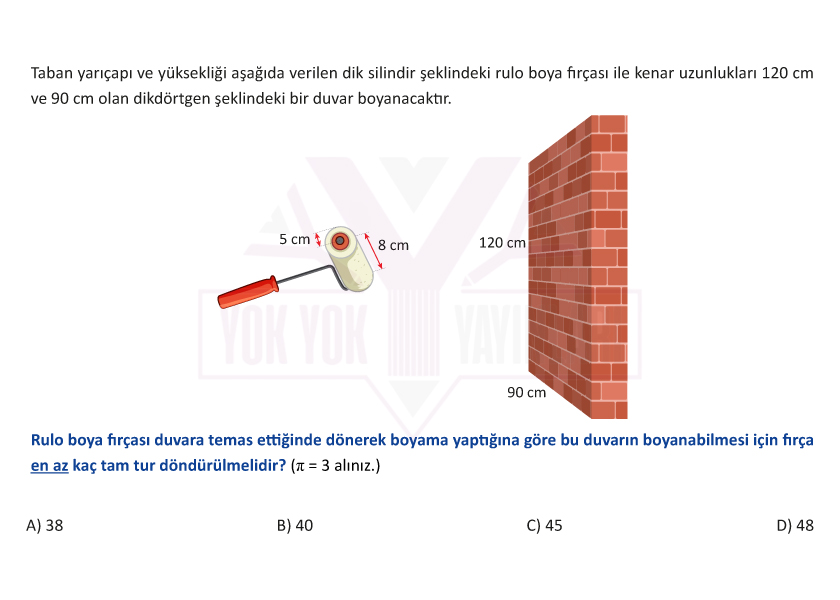 Taban yarıçapı ve yüksekliği aşağıda verilen dik silindir şeklindeki rulo boya fırçası ile kenar uzunlukları 120 cm ve 90 cm olan dikdörtgen şeklindeki bir duvar boyanacaktır.

5 cm

8 cm

120 cm

90 cm

YOK YOK YAYI

Rulo boya fırçası duvara temas ettiğinde dönerek boyama yaptığına göre bu duvarın boyanabilmesi için fırça en az kaç tam tur döndürülmelidir? ($\pi = 3$ alınız.)

A) 38

B) 40

C) 45

D) 48